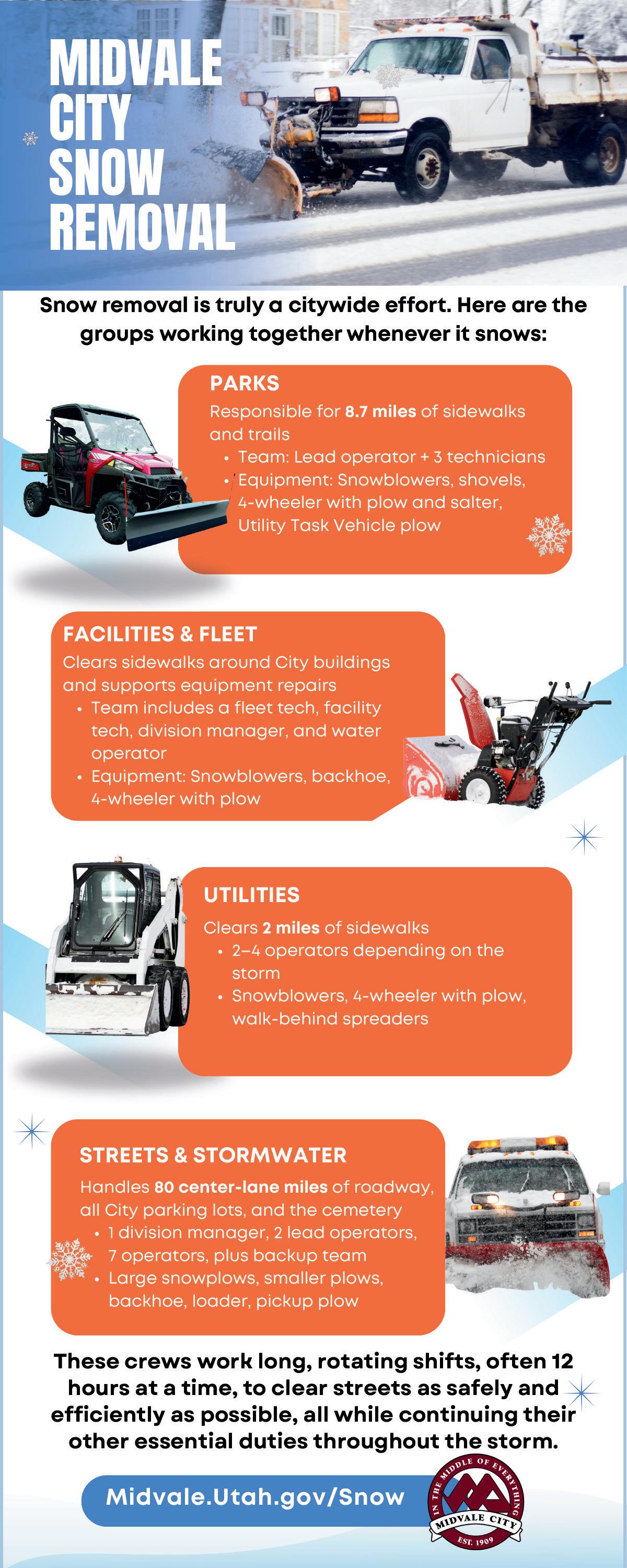 MIDVALE CITY SNOW REMOVAL

Snow removal is truly a citywide effort. Here are the groups working together whenever it snows:

PARKS

Responsible for 8.7 miles of sidewalks and trails

• Team: Lead operator + 3 technicians
• Equipment: Snowblowers, shovels, 4-wheeler with plow and salter, Utility Task Vehicle plow

FACILITIES & FLEET

Clears sidewalks around City buildings and supports equipment repairs

• Team includes a fleet tech, facility tech, division manager, and water operator
• Equipment: Snowblowers, backhoe, 4-wheeler with plow

UTILITIES

Clears 2 miles of sidewalks

• 2–4 operators depending on the storm
• Snowblowers, 4-wheeler with plow, walk-behind spreaders

STREETS & STORMWATER

Handles 80 center-lane miles of roadway, all City parking lots, and the cemetery

• 1 division manager, 2 lead operators, 7 operators, plus backup team
• Large snowplows, smaller plows, backhoe, loader, pickup plow

These crews work long, rotating shifts, often 12 hours at a time, to clear streets as safely and efficiently as possible, all while continuing their other essential duties throughout the storm.

Midvale.Utah.gov/Snow

IN THE MIDDLE OF EVERYTHING
MIDVALE CITY
EST. 1909